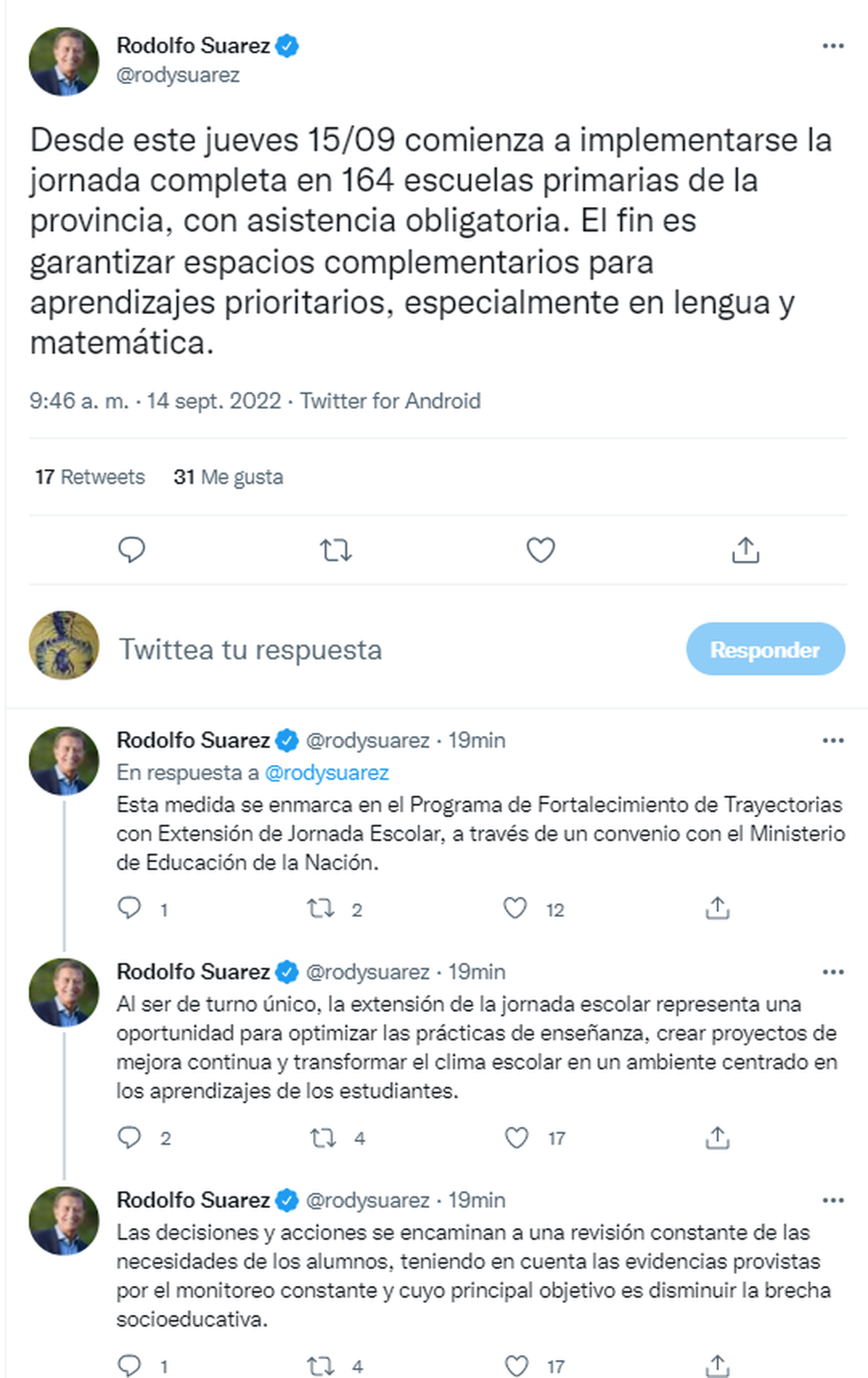 Rodolfo Suarez
@rodysuarez

Desde este jueves 15/09 comienza a implementarse la jornada completa en 164 escuelas primarias de la provincia, con asistencia obligatoria. El fin es garantizar espacios complementarios para aprendizajes prioritarios, especialmente en lengua y matemática.

9:46 a. m. · 14 sept. 2022 · Twitter for Android

17 Retweets 31 Me gusta

Twittea tu respuesta

Responder

Rodolfo Suarez @rodysuarez · 19min
En respuesta a @rodysuarez
Esta medida se enmarca en el Programa de Fortalecimiento de Trayectorias con Extensión de Jornada Escolar, a través de un convenio con el Ministerio de Educación de la Nación.

1 2 12

Rodolfo Suarez @rodysuarez · 19min
Al ser de turno único, la extensión de la jornada escolar representa una oportunidad para optimizar las prácticas de enseñanza, crear proyectos de mejora continua y transformar el clima escolar en un ambiente centrado en los aprendizajes de los estudiantes.

2 4 17

Rodolfo Suarez @rodysuarez · 19min
Las decisiones y acciones se encaminan a una revisión constante de las necesidades de los alumnos, teniendo en cuenta las evidencias provistas por el monitoreo constante y cuyo principal objetivo es disminuir la brecha socioeducativa.

1 4 17